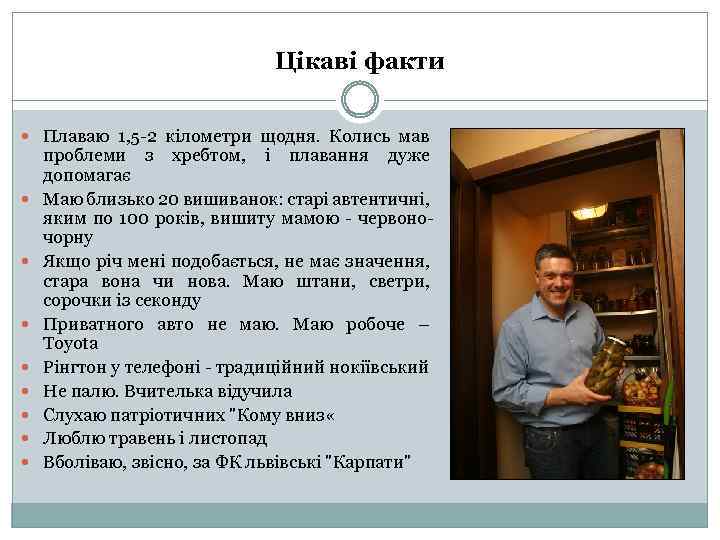 Цікаві факти

• Плаваю 1,5-2 кілометри щодня. Колись мав проблеми з хребтом, і плавання дуже допомагає
• Маю близько 20 вишиванок: старі автентичні, яким по 100 років, вишиту мамою - червоно-чорну
• Якщо річ мені подобається, не має значення, стара вона чи нова. Маю штани, светри, сорочки із секонду
• Приватного авто не маю. Маю робоче – Toyota
• Рінгтон у телефоні - традиційний нокіївський
• Не палю. Вчителька відучила
• Слухаю патріотичних "Кому вниз«
• Люблю травень і листопад
• Вболіваю, звісно, за ФК львівські "Карпати"